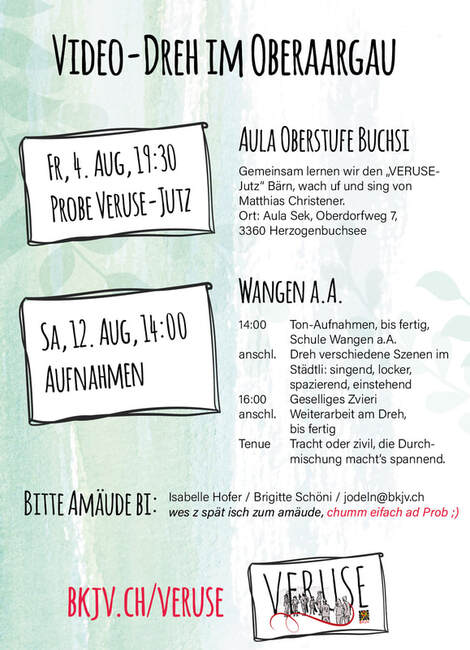 VIDEO-DREH IM OBERAARGAU

FR, 4. AUG, 19:30
PROBE VERUSE-JUTZ

AULA OBERSTUFE BUCHSI

Gemeinsam lernen wir den „VERUSE-Jutz“ Bärn, wach uf und sing von Matthias Christener.
Ort: Aula Sek, Oberdorfweg 7, 3360 Herzogenbuchsee

SA, 12. AUG, 14:00
AUFNAHMEN

WANGEN A.A.

| | |
|---|---|
| 14:00 | Ton-Aufnahmen, bis fertig, Schule Wangen a.A. |
| anschl. | Dreh verschiedene Szenen im Städtli: singend, locker, spazierend, einstehend |
| 16:00 | Geselliges Zvieri |
| anschl. | Weiterarbeit am Dreh, bis fertig |
| Tenue | Tracht oder zivil, die Durchmischung macht's spannend. |

BITTE AMÄUDE BI: Isabelle Hofer / Brigitte Schöni / jodeln@bkjv.ch
wes z spät isch zum amäude, chumm eifach ad Prob ;)

BKJV.CH/VERUSE

VERUSE